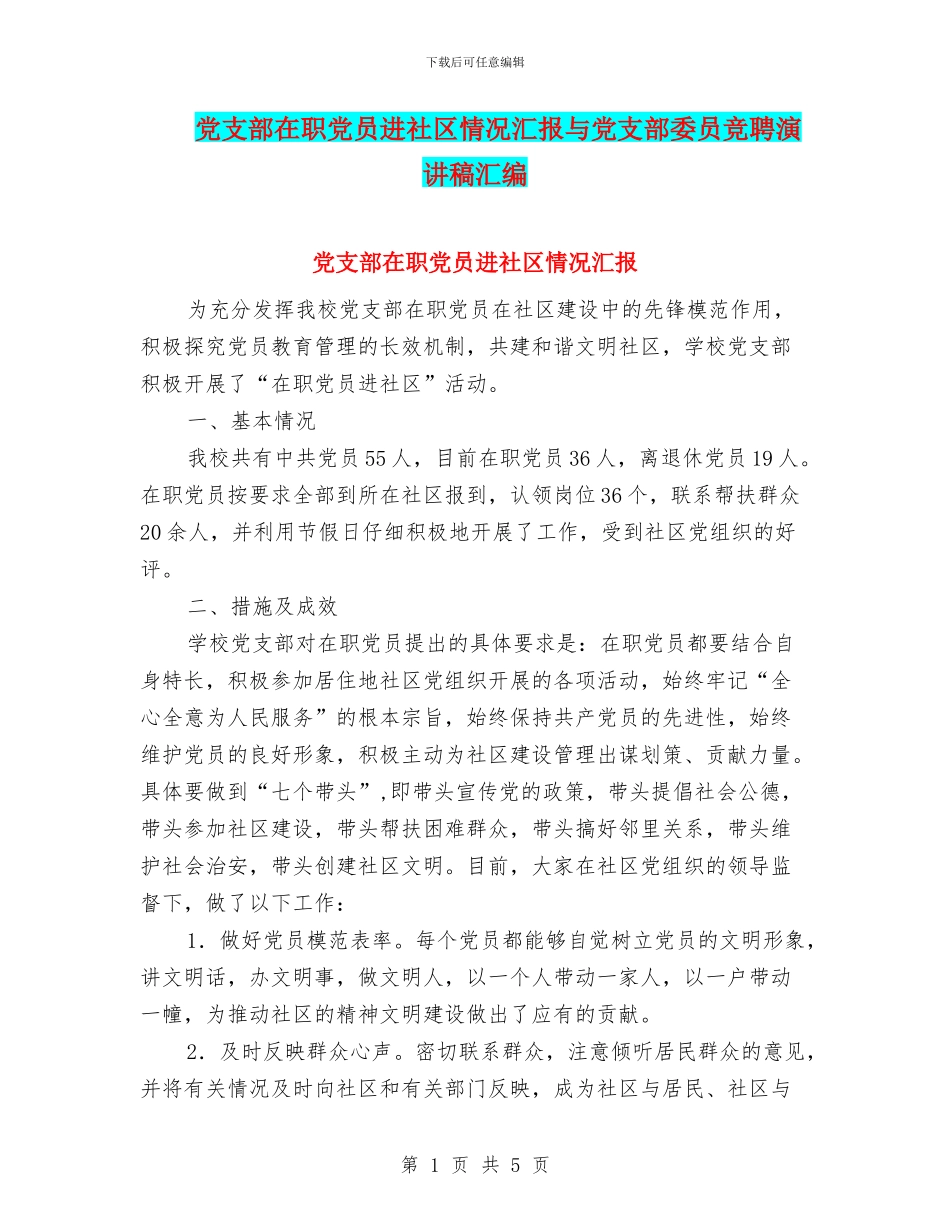 下载后可任意编辑

党支部在职党员进社区情况汇报与党支部委员竞聘演讲稿汇编

党支部在职党员进社区情况汇报

为充分发挥我校党支部在职党员在社区建设中的先锋模范作用，积极探究党员教育管理的长效机制，共建和谐文明社区，学校党支部积极开展了“在职党员进社区”活动。

一、基本情况

我校共有中共党员55人，目前在职党员36人，离退休党员19人。在职党员按要求全部到所在社区报到，认领岗位36个，联系帮扶群众20余人，并利用节假日仔细积极地开展了工作，受到社区党组织的好评。

二、措施及成效

学校党支部对在职党员提出的具体要求是：在职党员都要结合自身特长，积极参加居住地社区党组织开展的各项活动，始终牢记“全心全意为人民服务”的根本宗旨，始终保持共产党员的先进性，始终维护党员的良好形象，积极主动为社区建设管理出谋划策、贡献力量。具体要做到“七个带头”,即带头宣传党的政策，带头提倡社会公德，带头参加社区建设，带头帮扶困难群众，带头搞好邻里关系，带头维护社会治安，带头创建社区文明。目前，大家在社区党组织的领导监督下，做了以下工作：

1．做好党员模范表率。每个党员都能够自觉树立党员的文明形象，讲文明话，办文明事，做文明人，以一个人带动一家人，以一户带动一幢，为推动社区的精神文明建设做出了应有的贡献。

2．及时反映群众心声。密切联系群众，注意倾听居民群众的意见，并将有关情况及时向社区和有关部门反映，成为社区与居民、社区与

第 1 页 共 5 页